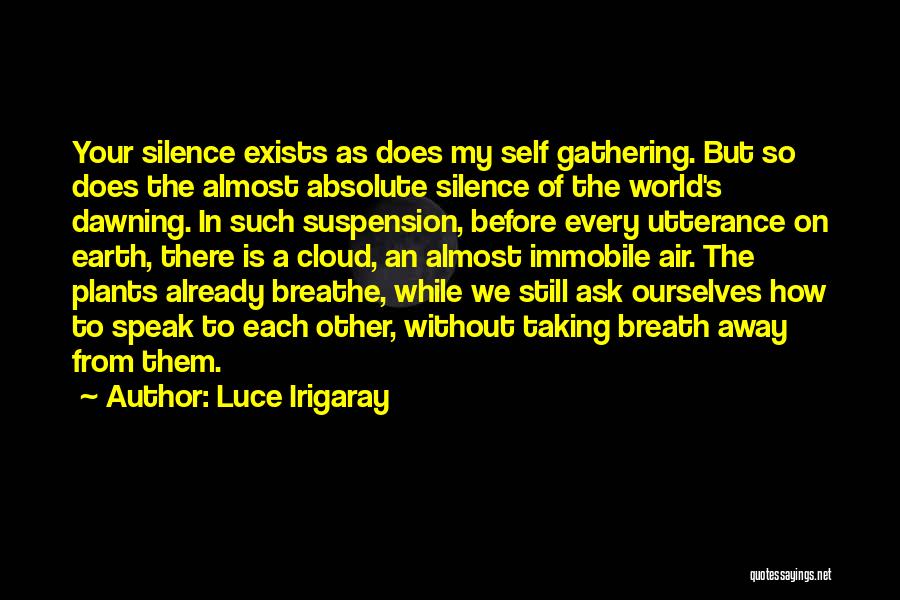 Your silence exists as does my self gathering. But so does the almost absolute silence of the world's dawning. In such suspension, before every utterance on earth, there is a cloud, an almost immobile air. The plants already breathe, while we still ask ourselves how to speak to each other, without taking breath away from them.

~ Author: Luce Irigaray

quotessayings.net